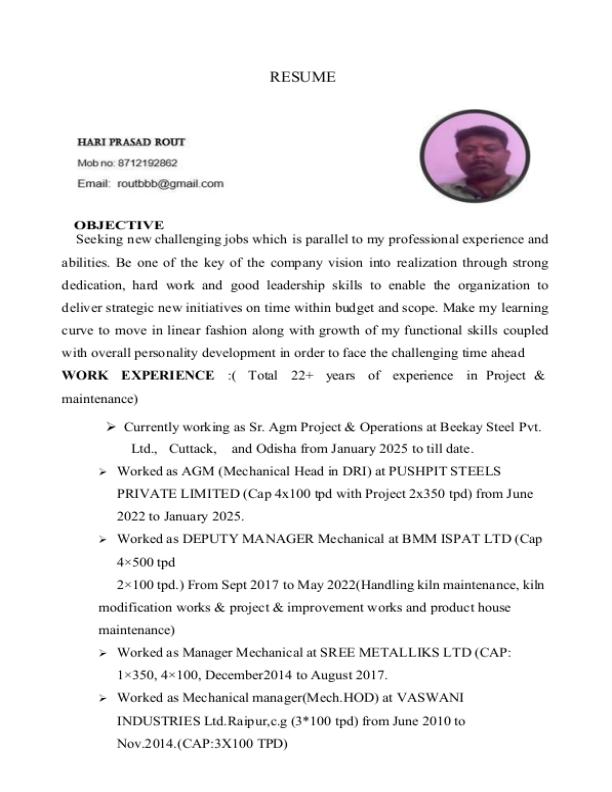 RESUME

HARI PRASAD ROUT

Mob no: 8712192862

Email: routbbb@gmail.com

OBJECTIVE

Seeking new challenging jobs which is parallel to my professional experience and abilities. Be one of the key of the company vision into realization through strong dedication, hard work and good leadership skills to enable the organization to deliver strategic new initiatives on time within budget and scope. Make my learning curve to move in linear fashion along with growth of my functional skills coupled with overall personality development in order to face the challenging time ahead

WORK EXPERIENCE :( Total 22+ years of experience in Project & maintenance)

➢ Currently working as Sr. Agm Project & Operations at Beekay Steel Pvt. Ltd., Cuttack, and Odisha from January 2025 to till date.

➢ Worked as AGM (Mechanical Head in DRI) at PUSHPIT STEELS PRIVATE LIMITED (Cap 4x100 tpd with Project 2x350 tpd) from June 2022 to January 2025.

➢ Worked as DEPUTY MANAGER Mechanical at BMM ISPAT LTD (Cap 4×500 tpd 2×100 tpd.) From Sept 2017 to May 2022(Handling kiln maintenance, kiln modification works & project & improvement works and product house maintenance)

➢ Worked as Manager Mechanical at SREE METALLIKS LTD (CAP: 1×350, 4×100, December2014 to August 2017.

➢ Worked as Mechanical manager(Mech.HOD) at VASWANI INDUSTRIES Ltd.Raipur,c.g (3*100 tpd) from June 2010 to Nov.2014.(CAP:3X100 TPD)